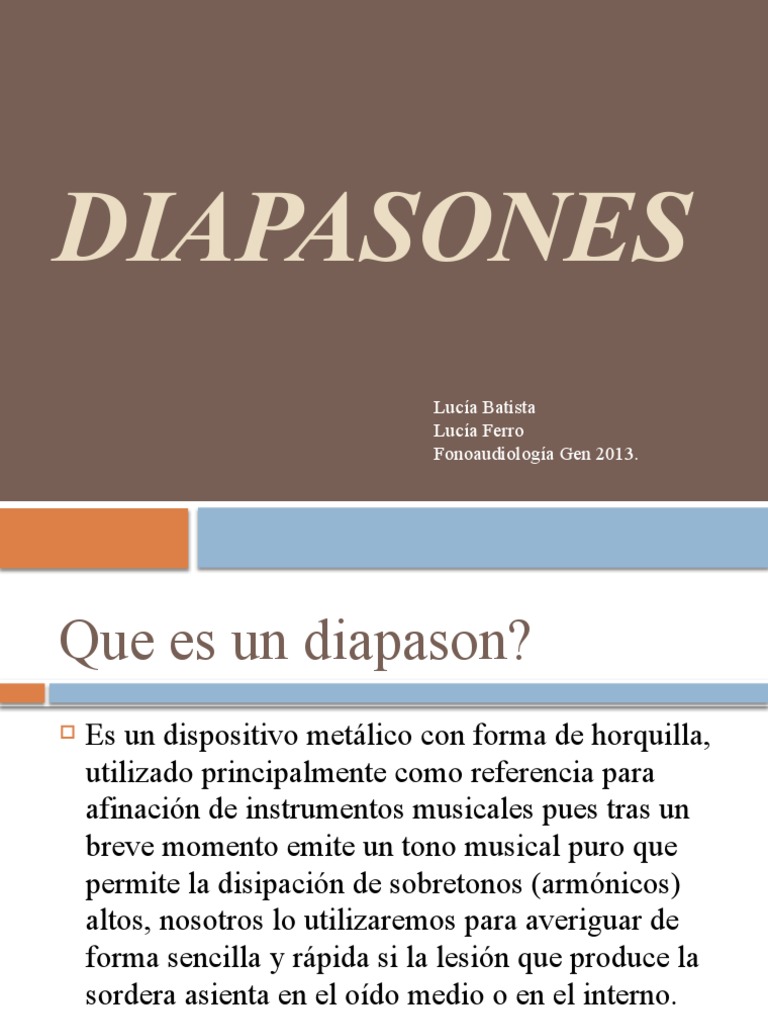 DIAPASONES

Lucía Batista
Lucía Ferro
Fonoaudiología Gen 2013.

Que es un diapason?

Es un dispositivo metálico con forma de horquilla, utilizado principalmente como referencia para afinación de instrumentos musicales pues tras un breve momento emite un tono musical puro que permite la disipación de sobretonos (armónicos) altos, nosotros lo utilizaremos para averiguar de forma sencilla y rápida si la lesión que produce la sordera asienta en el oído medio o en el interno.